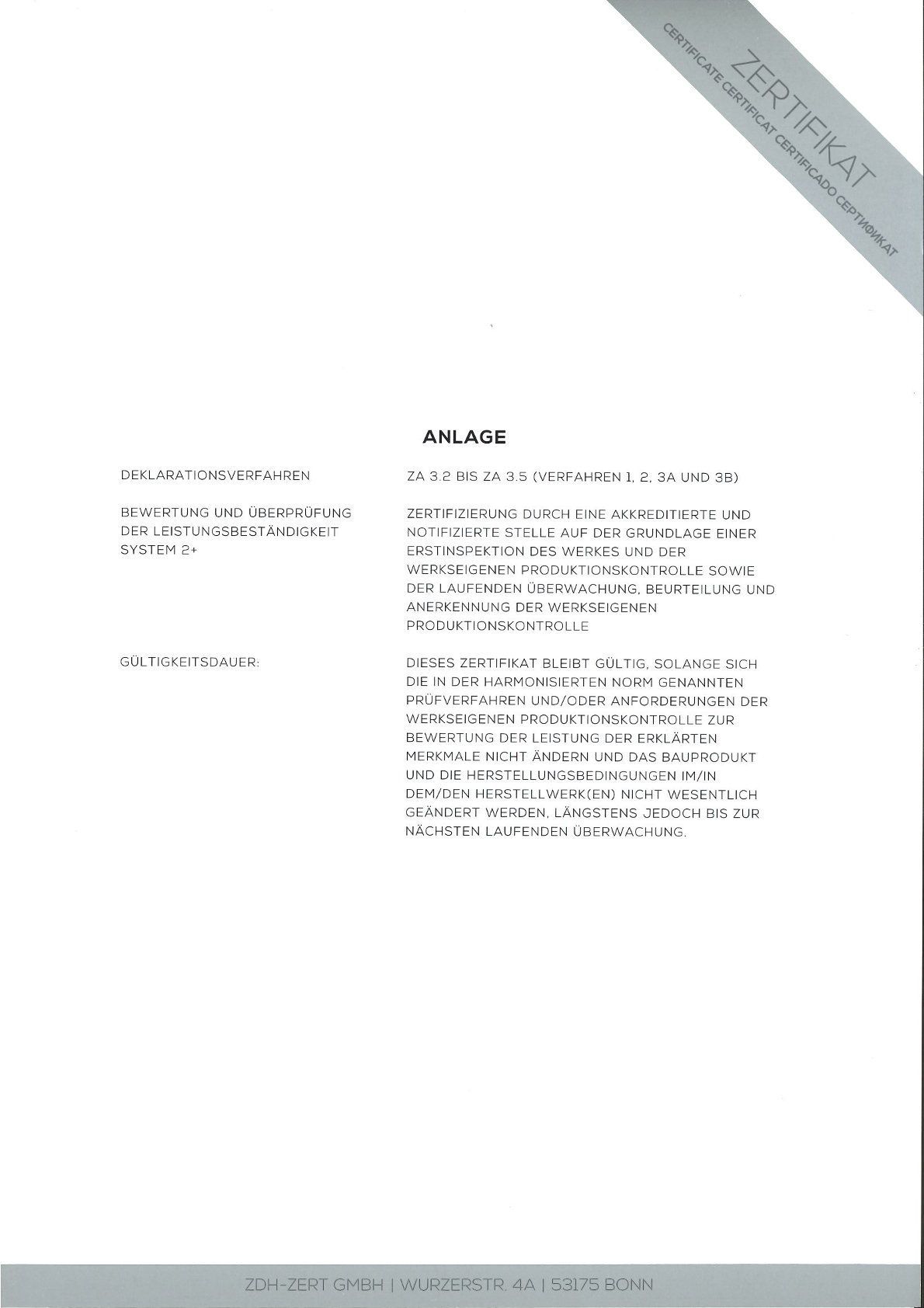 ZERTIFIKAT
CERTIFICATE CERTIFICAT CERTIFICADO СЕРТИФИКАТ

ANLAGE

DEKLARATIONSVERFAHREN

ZA 3.2 BIS ZA 3.5 (VERFAHREN 1, 2, 3A UND 3B)

BEWERTUNG UND ÜBERPRÜFUNG DER LEISTUNGSBESTÄNDIGKEIT SYSTEM 2+

ZERTIFIZIERUNG DURCH EINE AKKREDITIERTE UND NOTIFIZIERTE STELLE AUF DER GRUNDLAGE EINER ERSTINSPEKTION DES WERKES UND DER WERKSEIGENEN PRODUKTIONSKONTROLLE SOWIE DER LAUFENDEN ÜBERWACHUNG, BEURTEILUNG UND ANERKENNUNG DER WERKSEIGENEN PRODUKTIONSKONTROLLE

GÜLTIGKEITSDAUER:

DIESES ZERTIFIKAT BLEIBT GÜLTIG, SOLANGE SICH DIE IN DER HARMONISIERTEN NORM GENANNTEN PRÜFVERFAHREN UND/ODER ANFORDERUNGEN DER WERKSEIGENEN PRODUKTIONSKONTROLLE ZUR BEWERTUNG DER LEISTUNG DER ERKLÄRTEN MERKMALE NICHT ÄNDERN UND DAS BAUPRODUKT UND DIE HERSTELLUNGSBEDINGUNGEN IM/IN DEM/DEN HERSTELLWERK(EN) NICHT WESENTLICH GEÄNDERT WERDEN, LÄNGSTENS JEDOCH BIS ZUR NÄCHSTEN LAUFENDEN ÜBERWACHUNG.

ZDH-ZERT GMBH | WURZERSTR. 4A | 53175 BONN